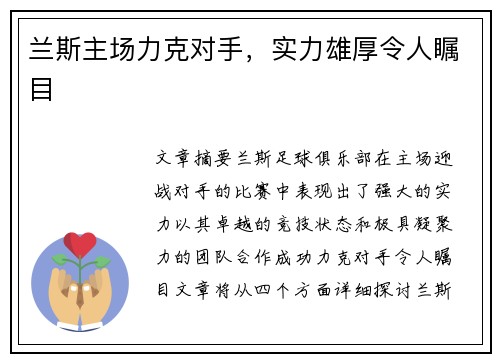 兰斯主场力克对手，实力雄厚令人瞩目

文章摘要兰斯足球俱乐部在主场迎战对手的比赛中表现出了强大的实力以其卓越的竞技状态和极具凝聚力的团队合作成功力克对手令人瞩目文章将从四个方面详细探讨兰斯